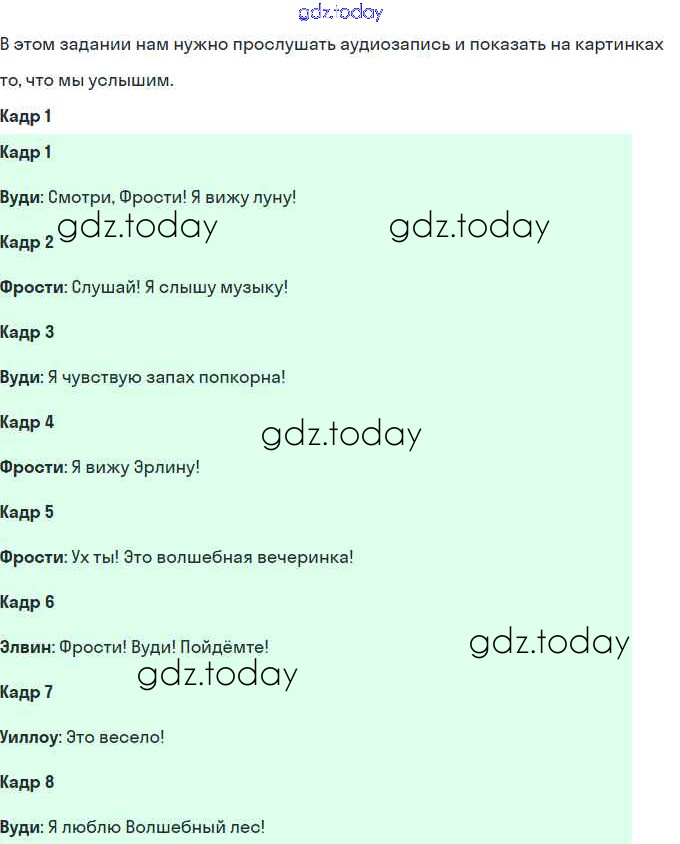 gdz.today

В этом задании нам нужно прослушать аудиозапись и показать на картинках то, что мы услышим.

Кадр 1

Кадр 1

Вуди: Смотри, Фрости! Я вижу луну!

gdz.today gdz.today

Кадр 2

Фрости: Слушай! Я слышу музыку!

Кадр 3

Вуди: Я чувствую запах попкорна!

Кадр 4

gdz.today

Фрости: Я вижу Эрлину!

Кадр 5

Фрости: Ух ты! Это волшебная вечеринка!

Кадр 6

Элвин: Фрости! Вуди! Пойдёмте!

gdz.today

gdz.today

Кадр 7

Уиллоу: Это весело!

Кадр 8

Вуди: Я люблю Волшебный лес!